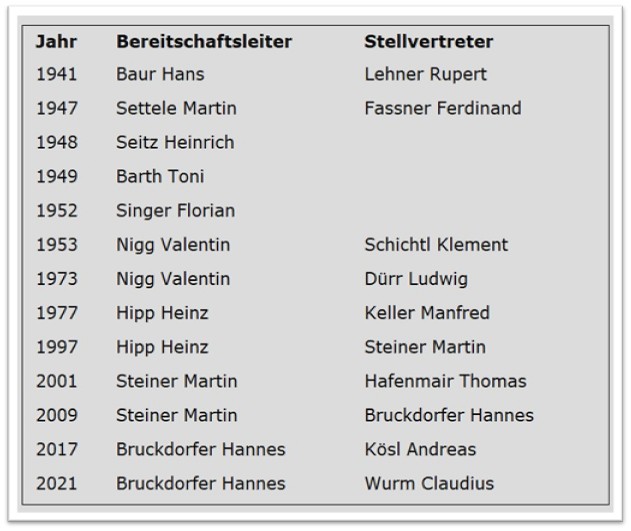 | Jahr | Bereitschaftsleiter | Stellvertreter |
|---|---|---|
| 1941 | Baur Hans | Lehner Rupert |
| 1947 | Settele Martin | Fassner Ferdinand |
| 1948 | Seitz Heinrich | |
| 1949 | Barth Toni | |
| 1952 | Singer Florian | |
| 1953 | Nigg Valentin | Schichtl Klement |
| 1973 | Nigg Valentin | Dürr Ludwig |
| 1977 | Hipp Heinz | Keller Manfred |
| 1997 | Hipp Heinz | Steiner Martin |
| 2001 | Steiner Martin | Hafenmair Thomas |
| 2009 | Steiner Martin | Bruckdorfer Hannes |
| 2017 | Bruckdorfer Hannes | Kösl Andreas |
| 2021 | Bruckdorfer Hannes | Wurm Claudius |